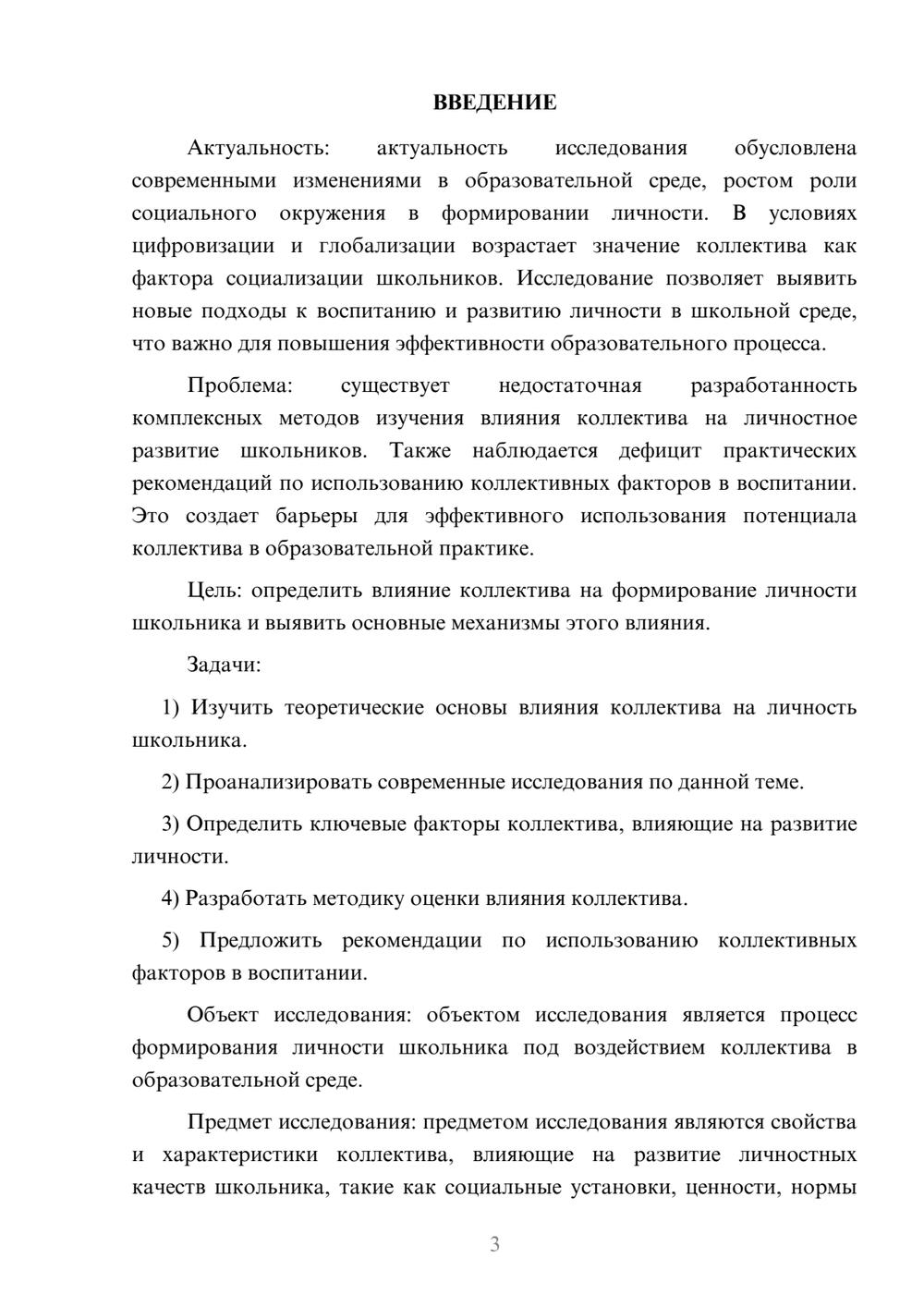 ВВЕДЕНИЕ

Актуальность: актуальность исследования обусловлена современными изменениями в образовательной среде, ростом роли социального окружения в формировании личности. В условиях цифровизации и глобализации возрастает значение коллектива как фактора социализации школьников. Исследование позволяет выявить новые подходы к воспитанию и развитию личности в школьной среде, что важно для повышения эффективности образовательного процесса.

Проблема: существует недостаточная разработанность комплексных методов изучения влияния коллектива на личностное развитие школьников. Также наблюдается дефицит практических рекомендаций по использованию коллективных факторов в воспитании. Это создает барьеры для эффективного использования потенциала коллектива в образовательной практике.

Цель: определить влияние коллектива на формирование личности школьника и выявить основные механизмы этого влияния.

Задачи:

1) Изучить теоретические основы влияния коллектива на личность школьника.

2) Проанализировать современные исследования по данной теме.

3) Определить ключевые факторы коллектива, влияющие на развитие личности.

4) Разработать методику оценки влияния коллектива.

5) Предложить рекомендации по использованию коллективных факторов в воспитании.

Объект исследования: объектом исследования является процесс формирования личности школьника под воздействием коллектива в образовательной среде.

Предмет исследования: предметом исследования являются свойства и характеристики коллектива, влияющие на развитие личностных качеств школьника, такие как социальные установки, ценности, нормы

3